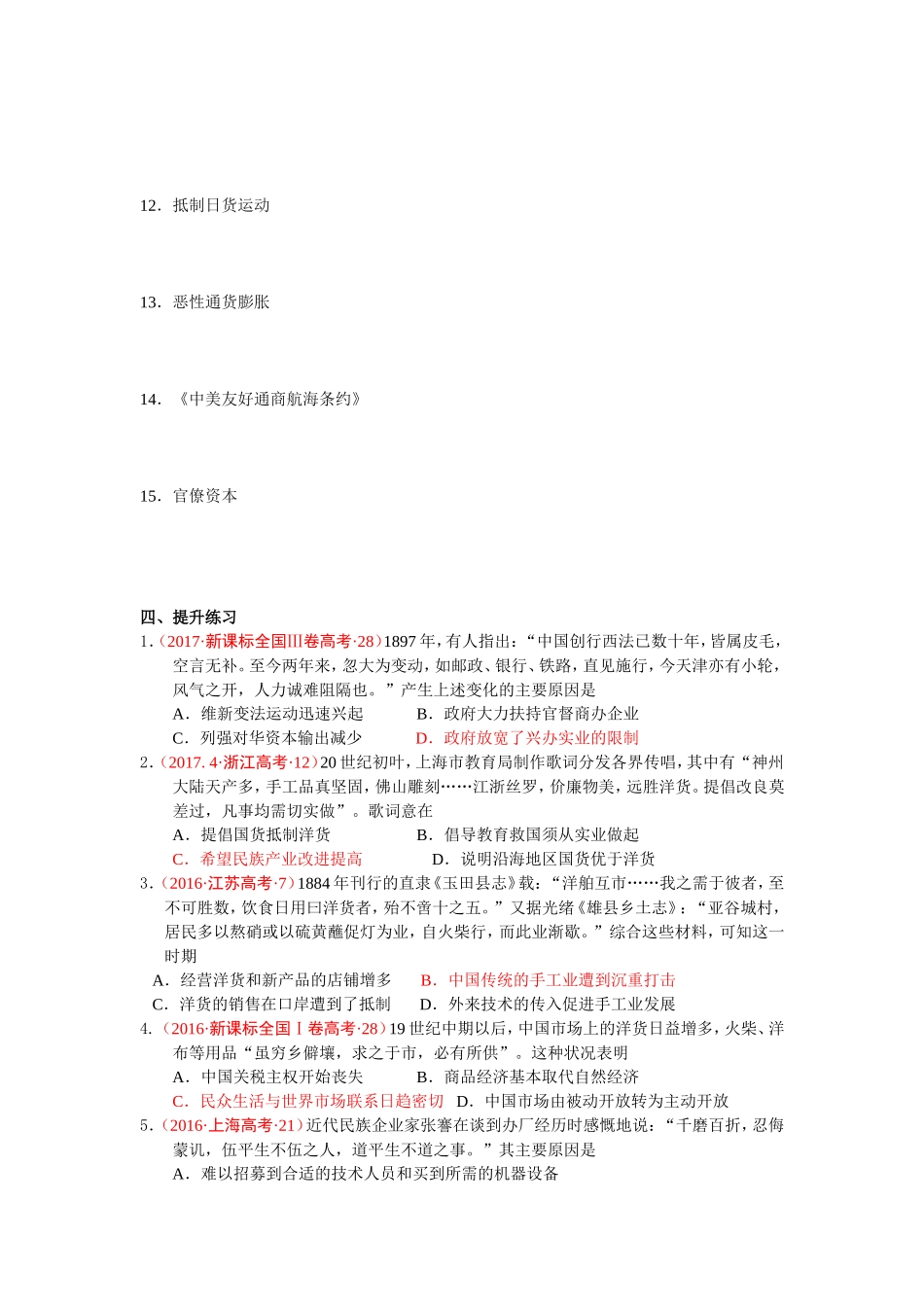 12．抵制日货运动

13．恶性通货膨胀

14．《中美友好通商航海条约》

15．官僚资本

四、提升练习

1．（2017·新课标全国Ⅲ卷高考·28）1897年，有人指出：“中国创行西法已数十年，皆属皮毛，空言无补。至今两年来，忽大为变动，如邮政、银行、铁路，直见施行，今天津亦有小轮，风气之开，人力诚难阻隔也。”产生上述变化的主要原因是

A．维新变法运动迅速兴起　　B．政府大力扶持官督商办企业

C．列强对华资本输出减少　　D．政府放宽了兴办实业的限制

2．（2017. 4·浙江高考·12）20世纪初叶，上海市教育局制作歌词分发各界传唱，其中有“神州大陆天产多，手工品真坚固，佛山雕刻……江浙丝罗，价廉物美，远胜洋货。提倡改良莫差过，凡事均需切实做”。歌词意在

A．提倡国货抵制洋货　　B．倡导教育救国须从实业做起

C．希望民族产业改进提高　　D．说明沿海地区国货优于洋货

3．（2016·江苏高考·7）1884年刊行的直隶《玉田县志》载：“洋舶互市……我之需于彼者，至不可胜数，饮食日用曰洋货者，殆不啻十之五。”又据光绪《雄县乡土志》：“亚谷城村，居民多以熬硝或以硫黄蘸促灯为业，自火柴行，而此业渐歇。”综合这些材料，可知这一时期

A．经营洋货和新产品的店铺增多　　B．中国传统的手工业遭到沉重打击

C．洋货的销售在口岸遭到了抵制　　D．外来技术的传入促进手工业发展

4．（2016·新课标全国Ⅰ卷高考·28）19世纪中期以后，中国市场上的洋货日益增多，火柴、洋布等用品“虽穷乡僻壤，求之于市，必有所供”。这种状况表明

A．中国关税主权开始丧失　　B．商品经济基本取代自然经济

C．民众生活与世界市场联系日趋密切　D．中国市场由被动开放转为主动开放

5．（2016·上海高考·21）近代民族企业家张謇在谈到办厂经历时感慨地说：“千磨百折，忍侮蒙讥，伍平生不伍之人，道平生不道之事。”其主要原因是

A．难以招募到合适的技术人员和买到所需的机器设备